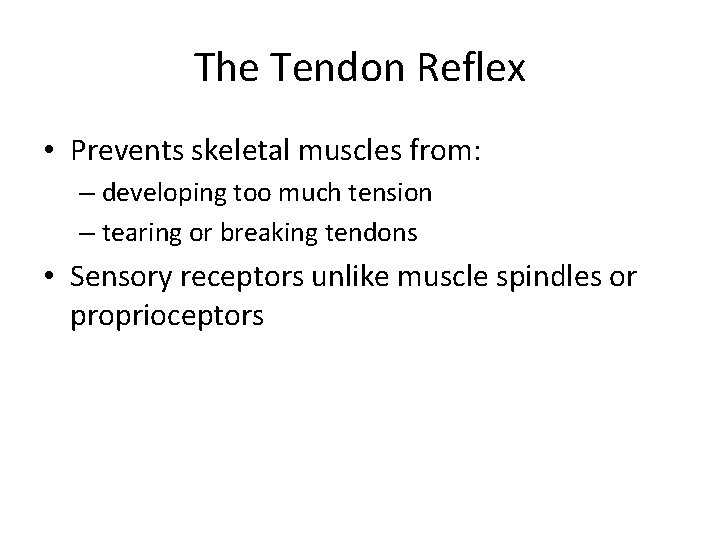 The Tendon Reflex

• Prevents skeletal muscles from:
  – developing too much tension
  – tearing or breaking tendons
• Sensory receptors unlike muscle spindles or proprioceptors